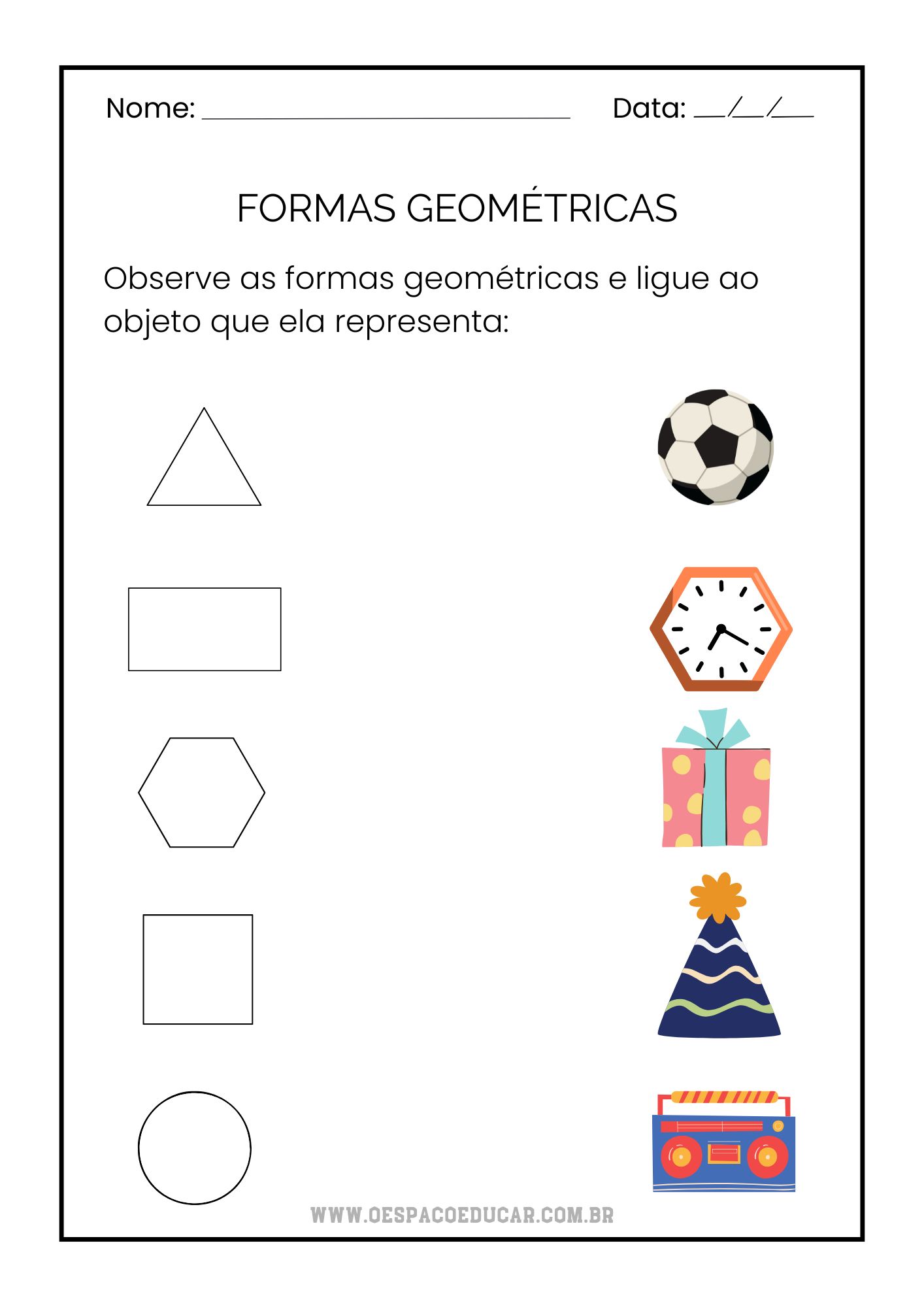 Nome: ____ Data: ____/____/____

FORMAS GEOMÉTRICAS

Observe as formas geométricas e ligue ao objeto que ela representa:

WWW.OESPACOEDUCAR.COM.BR